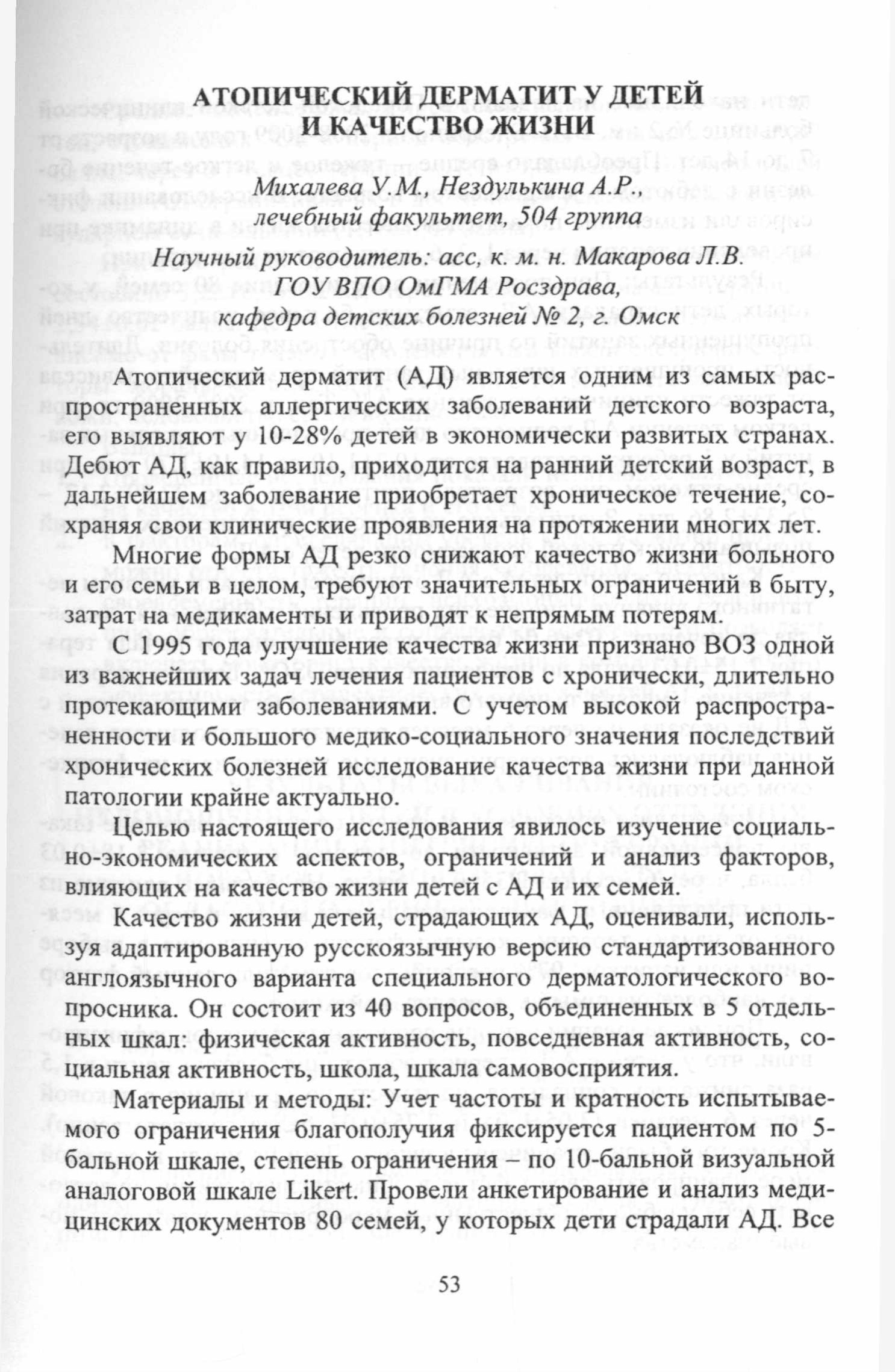 АТОПИЧЕСКИЙ ДЕРМАТИТ У ДЕТЕЙ И КАЧЕСТВО ЖИЗНИ

Михалева У.М., Нездулькина А.Р., лечебный факультет, 504 группа

Научный руководитель: асс, к. м. н. Макарова Л.В. ГОУ ВПО ОмГМА Росздрава, кафедра детских болезней № 2, г. Омск

Атопический дерматит (АД) является одним из самых распространенных аллергических заболеваний детского возраста, его выявляют у 10-28% детей в экономически развитых странах. Дебют АД, как правило, приходится на ранний детский возраст, в дальнейшем заболевание приобретает хроническое течение, сохраняя свои клинические проявления на протяжении многих лет.

Многие формы АД резко снижают качество жизни больного и его семьи в целом, требуют значительных ограничений в быту, затрат на медикаменты и приводят к непрямым потерям.

С 1995 года улучшение качества жизни признано ВОЗ одной из важнейших задач лечения пациентов с хронически, длительно протекающими заболеваниями. С учетом высокой распространенности и большого медико-социального значения последствий хронических болезней исследование качества жизни при данной патологии крайне актуально.

Целью настоящего исследования явилось изучение социально-экономических аспектов, ограничений и анализ факторов, влияющих на качество жизни детей с АД и их семей.

Качество жизни детей, страдающих АД, оценивали, используя адаптированную русскоязычную версию стандартизованного англоязычного варианта специального дерматологического вопросника. Он состоит из 40 вопросов, объединенных в 5 отдельных шкал: физическая активность, повседневная активность, социальная активность, школа, шкала самовосприятия.

Материалы и методы: Учет частоты и кратность испытываемого ограничения благополучия фиксируется пациентом по 5-бальной шкале, степень ограничения – по 10-бальной визуальной аналоговой шкале Likert. Провели анкетирование и анализ медицинских документов 80 семей, у которых дети страдали АД. Все

53